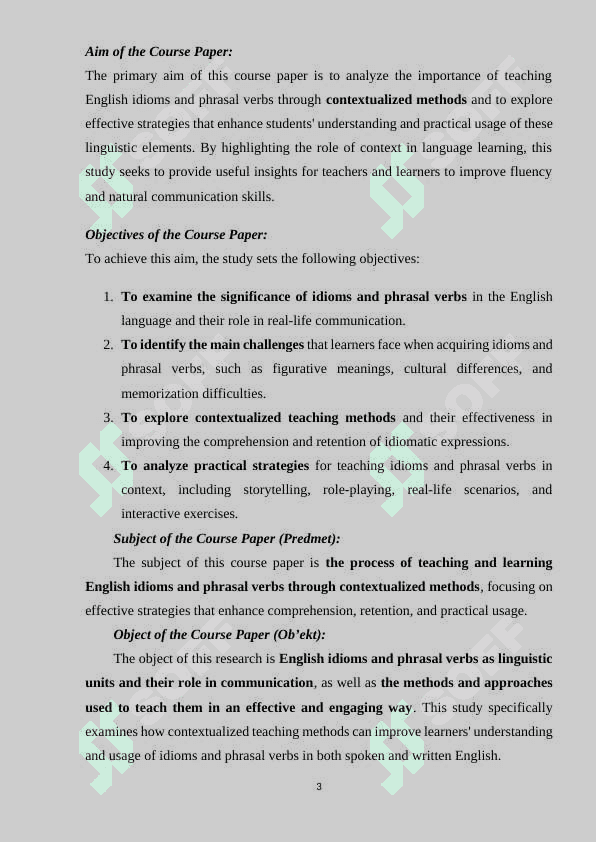 Aim of the Course Paper:

The primary aim of this course paper is to analyze the importance of teaching English idioms and phrasal verbs through contextualized methods and to explore effective strategies that enhance students' understanding and practical usage of these linguistic elements. By highlighting the role of context in language learning, this study seeks to provide useful insights for teachers and learners to improve fluency and natural communication skills.

Objectives of the Course Paper:

To achieve this aim, the study sets the following objectives:

1. To examine the significance of idioms and phrasal verbs in the English language and their role in real-life communication.
2. To identify the main challenges that learners face when acquiring idioms and phrasal verbs, such as figurative meanings, cultural differences, and memorization difficulties.
3. To explore contextualized teaching methods and their effectiveness in improving the comprehension and retention of idiomatic expressions.
4. To analyze practical strategies for teaching idioms and phrasal verbs in context, including storytelling, role-playing, real-life scenarios, and interactive exercises.

Subject of the Course Paper (Predmet):

The subject of this course paper is the process of teaching and learning English idioms and phrasal verbs through contextualized methods, focusing on effective strategies that enhance comprehension, retention, and practical usage.

Object of the Course Paper (Ob'ekt):

The object of this research is English idioms and phrasal verbs as linguistic units and their role in communication, as well as the methods and approaches used to teach them in an effective and engaging way. This study specifically examines how contextualized teaching methods can improve learners' understanding and usage of idioms and phrasal verbs in both spoken and written English.

3